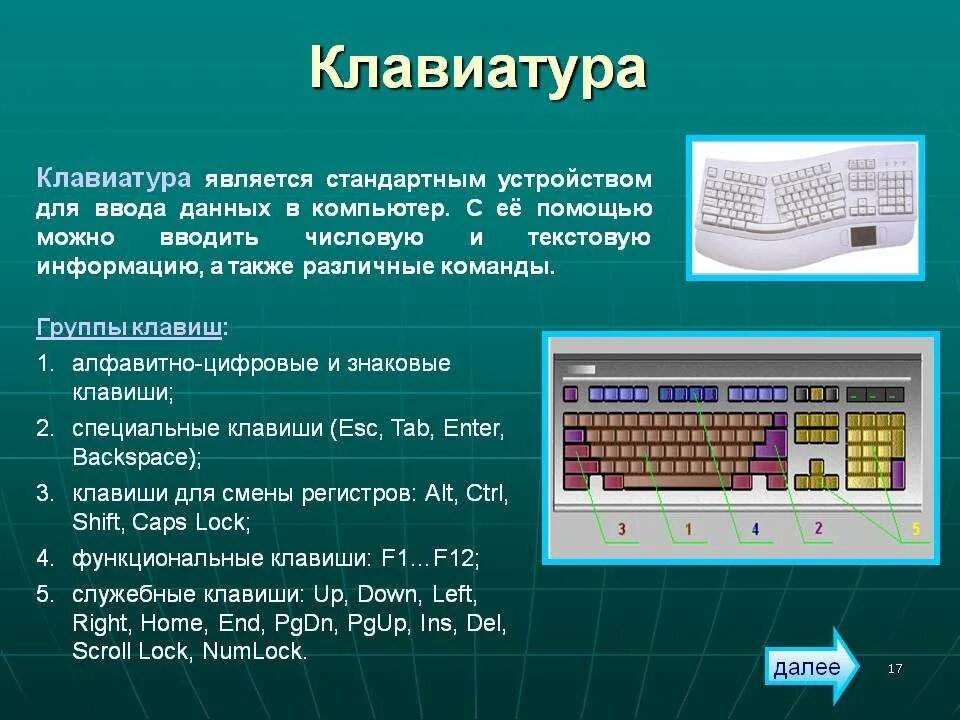 Клавиатура

Клавиатура является стандартным устройством для ввода данных в компьютер. С её помощью можно вводить числовую и текстовую информацию, а также различные команды.

Группы клавиш:

1. алфавитно-цифровые и знаковые клавиши;
2. специальные клавиши (Esc, Tab, Enter, Backspace);
3. клавиши для смены регистров: Alt, Ctrl, Shift, Caps Lock;
4. функциональные клавиши: F1…F12;
5. служебные клавиши: Up, Down, Left, Right, Home, End, PgDn, PgUp, Ins, Del, Scroll Lock, NumLock.

3 1 4 2 5

далее

17